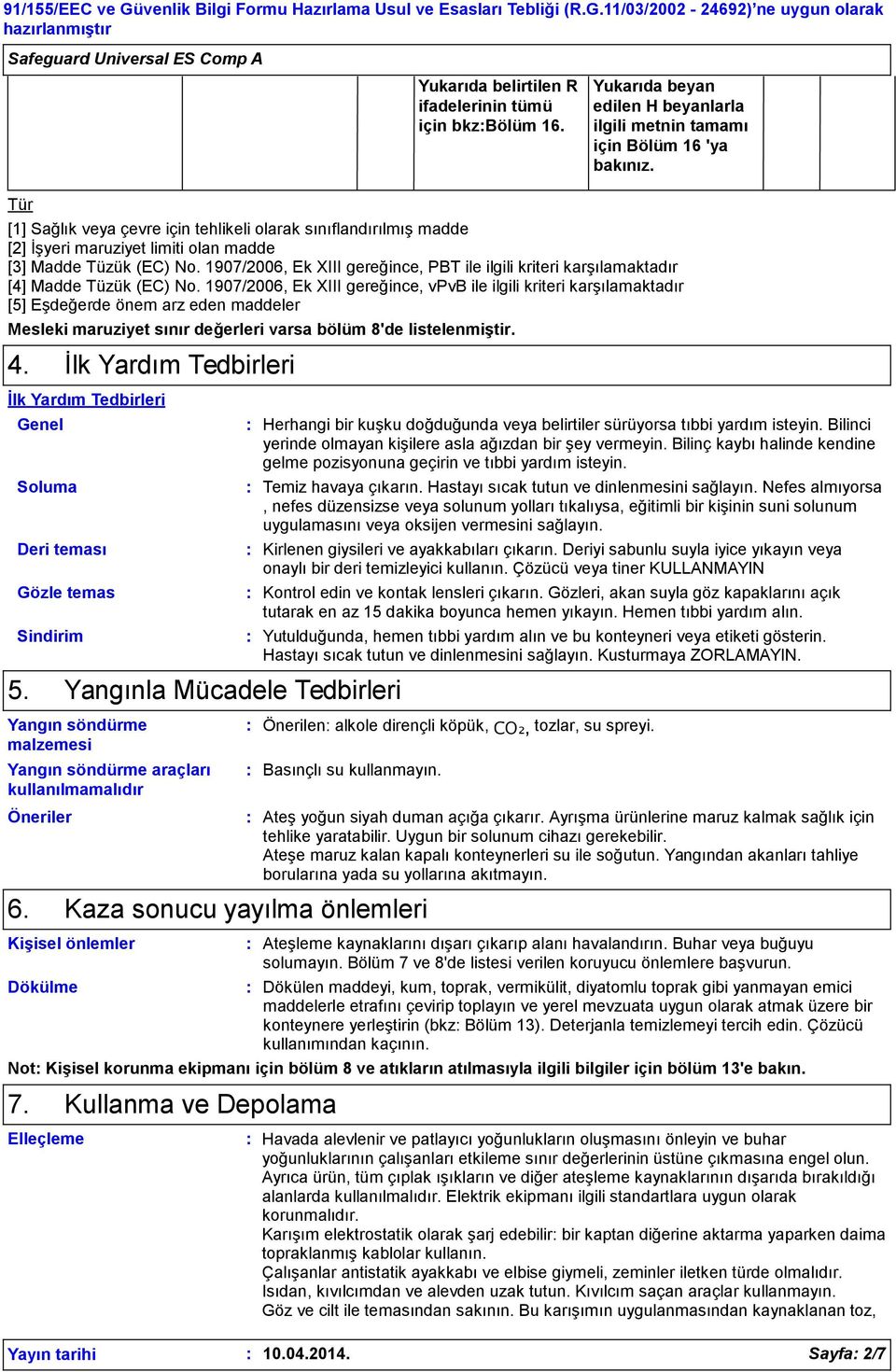 91/155/EEC ve Güvenlik Bilgi Formu Hazırlama Usul ve Esasları Tebliği (R.G.11/03/2002 - 24692)'ne uygun olarak hazırlanmıştır

Safeguard Universal ES Comp A

| | | Yukarıda belirtilen R ifadelerinin tümü için bkz:Bölüm 16. | Yukarıda beyan edilen H beyanlarla ilgili metnin tamamı için Bölüm 16 'ya bakınız. | |
|---|---|---|---|---|

Tür

[1] Sağlık veya çevre için tehlikeli olarak sınıflandırılmış madde
[2] İşyeri maruziyet limiti olan madde
[3] Madde Tüzük (EC) No. 1907/2006, Ek XIII gereğince, PBT ile ilgili kriteri karşılamaktadır
[4] Madde Tüzük (EC) No. 1907/2006, Ek XIII gereğince, vPvB ile ilgili kriteri karşılamaktadır
[5] Eşdeğerde önem arz eden maddeler

Mesleki maruziyet sınır değerleri varsa bölüm 8'de listelenmiştir.

4. İlk Yardım Tedbirleri

İlk Yardım Tedbirleri

Genel : Herhangi bir kuşku doğduğunda veya belirtiler sürüyorsa tıbbi yardım isteyin. Bilinci yerinde olmayan kişilere asla ağızdan bir şey vermeyin. Bilinç kaybı halinde kendine gelme pozisyonuna geçirin ve tıbbi yardım isteyin.

Soluma : Temiz havaya çıkarın. Hastayı sıcak tutun ve dinlenmesini sağlayın. Nefes almıyorsa , nefes düzensizse veya solunum yolları tıkalıysa, eğitimli bir kişinin suni solunum uygulamasını veya oksijen vermesini sağlayın.

Deri teması : Kirlenen giysileri ve ayakkabıları çıkarın. Deriyi sabunlu suyla iyice yıkayın veya onaylı bir deri temizleyici kullanın. Çözücü veya tiner KULLANMAYIN

Gözle temas : Kontrol edin ve kontak lensleri çıkarın. Gözleri, akan suyla göz kapaklarını açık tutarak en az 15 dakika boyunca hemen yıkayın. Hemen tıbbi yardım alın.

Sindirim : Yutulduğunda, hemen tıbbi yardım alın ve bu konteyneri veya etiketi gösterin. Hastayı sıcak tutun ve dinlenmesini sağlayın. Kusturmaya ZORLAMAYIN.

5. Yangınla Mücadele Tedbirleri

Yangın söndürme malzemesi : Önerilen: alkole dirençli köpük, $CO_2$, tozlar, su spreyi.

Yangın söndürme araçları kullanılmamalıdır : Basınçlı su kullanmayın.

Öneriler : Ateş yoğun siyah duman açığa çıkarır. Ayrışma ürünlerine maruz kalmak sağlık için tehlike yaratabilir. Uygun bir solunum cihazı gerekebilir.
Ateşe maruz kalan kapalı konteynerleri su ile soğutun. Yangından akanları tahliye borularına yada su yollarına akıtmayın.

6. Kaza sonucu yayılma önlemleri

Kişisel önlemler : Ateşleme kaynaklarını dışarı çıkarıp alanı havalandırın. Buhar veya buğuyu solumayın. Bölüm 7 ve 8'de listesi verilen koruyucu önlemlere başvurun.

Dökülme : Dökülen maddeyi, kum, toprak, vermikülit, diyatomlu toprak gibi yanmayan emici maddelerle etrafını çevirip toplayın ve yerel mevzuata uygun olarak atmak üzere bir konteynere yerleştirin (bkz: Bölüm 13). Deterjanla temizlemeyi tercih edin. Çözücü kullanımından kaçının.

Not: Kişisel korunma ekipmanı için bölüm 8 ve atıkların atılmasıyla ilgili bilgiler için bölüm 13'e bakın.

7. Kullanma ve Depolama

Elleçleme : Havada alevlenir ve patlayıcı yoğunlukların oluşmasını önleyin ve buhar yoğunluklarının çalışanları etkileme sınır değerlerinin üstüne çıkmasına engel olun. Ayrıca ürün, tüm çıplak ışıkların ve diğer ateşleme kaynaklarının dışarıda bırakıldığı alanlarda kullanılmalıdır. Elektrik ekipmanı ilgili standartlara uygun olarak korunmalıdır.
Karışım elektrostatik olarak şarj edebilir: bir kaptan diğerine aktarma yaparken daima topraklanmış kablolar kullanın.
Çalışanlar antistatik ayakkabı ve elbise giymeli, zeminler iletken türde olmalıdır.
Isıdan, kıvılcımdan ve alevden uzak tutun. Kıvılcım saçan araçlar kullanmayın.
Göz ve cilt ile temasından sakının. Bu karışımın uygulanmasından kaynaklanan toz,

Yayın tarihi : 10.04.2014. Sayfa: 2/7